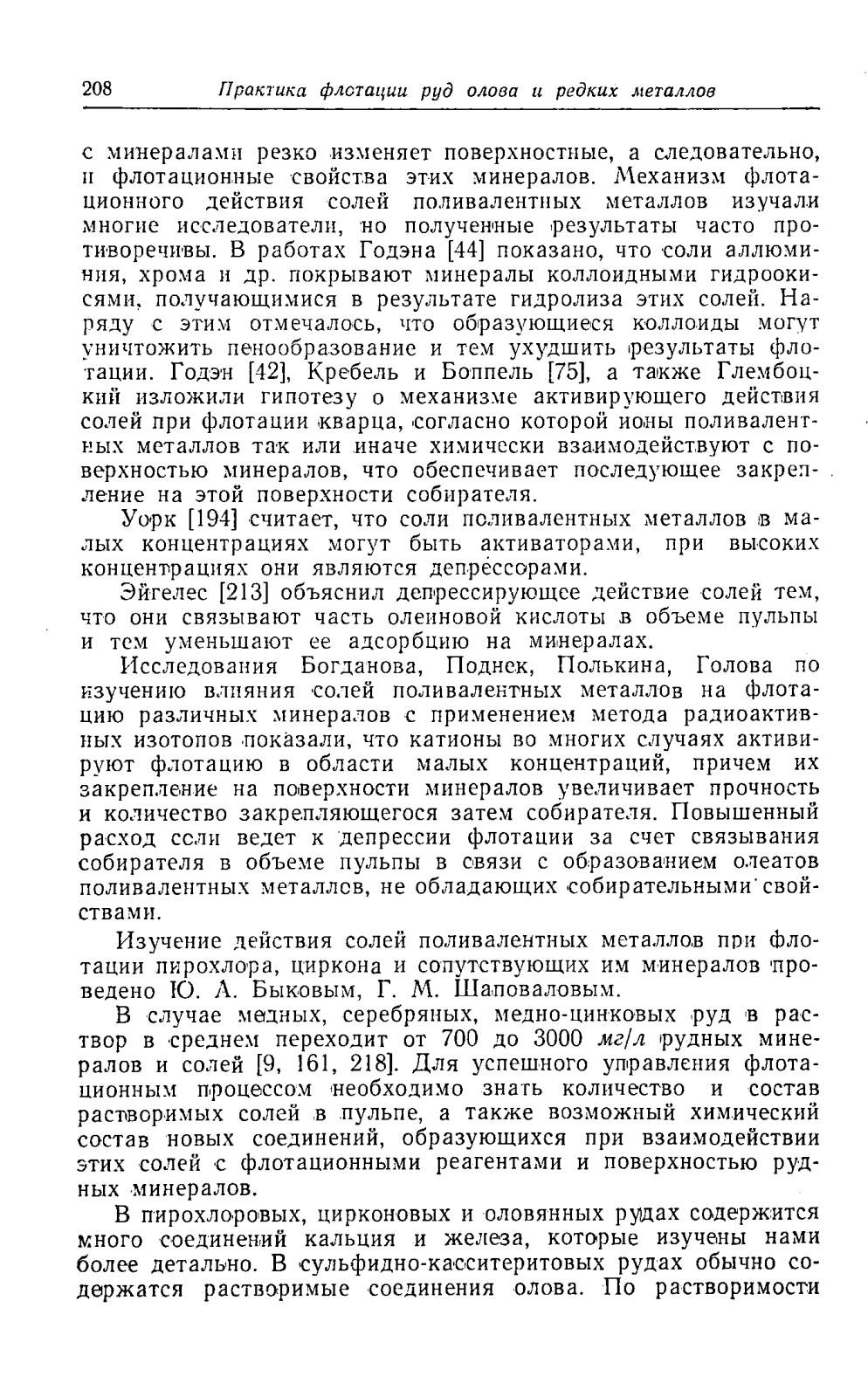 208 Практика флотации руд олова и редких металлов

с минералами резко изменяет поверхностные, а следовательно, и флотационные свойства этих минералов. Механизм флотационного действия солей поливалентных металлов изучали многие исследователи, но полученные результаты часто противоречивы. В работах Годэна [44] показано, что соли аллюминия, хрома и др. покрывают минералы коллоидными гидроокисями, получающимися в результате гидролиза этих солей. Наряду с этим отмечалось, что образующиеся коллоиды могут уничтожить пенообразование и тем ухудшить результаты флотации. Годэн [42], Кребель и Боппель [75], а также Глембоцкий изложили гипотезу о механизме активирующего действия солей при флотации кварца, согласно которой ионы поливалентных металлов так или иначе химически взаимодействуют с поверхностью минералов, что обеспечивает последующее закрепление на этой поверхности собирателя.

Уорк [194] считает, что соли поливалентных металлов в малых концентрациях могут быть активаторами, при высоких концентрациях они являются депрессорами.

Эйгелес [213] объяснил депрессирующее действие солей тем, что они связывают часть олеиновой кислоты в объеме пульпы и тем уменьшают ее адсорбцию на минералах.

Исследования Богданова, Поднек, Полькина, Голова по изучению влияния солей поливалентных металлов на флотацию различных минералов с применением метода радиоактивных изотопов показали, что катионы во многих случаях активируют флотацию в области малых концентраций, причем их закрепление на поверхности минералов увеличивает прочность и количество закрепляющегося затем собирателя. Повышенный расход соли ведет к депрессии флотации за счет связывания собирателя в объеме пульпы в связи с образованием олеатов поливалентных металлов, не обладающих собирательными свойствами.

Изучение действия солей поливалентных металлов при флотации пирохлора, циркона и сопутствующих им минералов проведено Ю. А. Быковым, Г. М. Шаповаловым.

В случае медных, серебряных, медно-цинковых руд в раствор в среднем переходит от 700 до 3000 мг/л рудных минералов и солей [9, 161, 218]. Для успешного управления флотационным процессом необходимо знать количество и состав растворимых солей в пульпе, а также возможный химический состав новых соединений, образующихся при взаимодействии этих солей с флотационными реагентами и поверхностью рудных минералов.

В пирохлоровых, цирконовых и оловянных рудах содержится много соединений кальция и железа, которые изучены нами более детально. В сульфидно-касситеритовых рудах обычно содержатся растворимые соединения олова. По растворимости